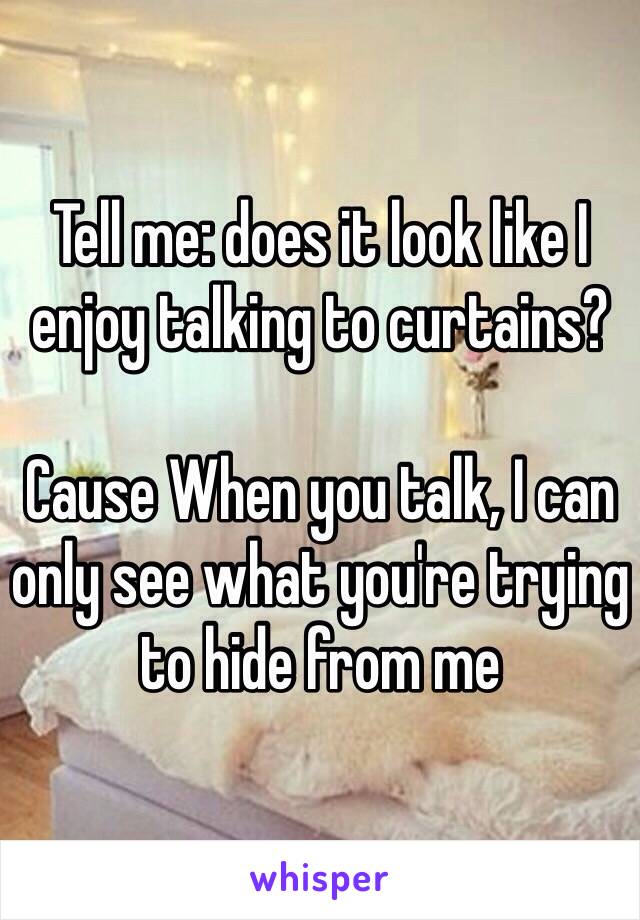 Tell me: does it look like I enjoy talking to curtains?

Cause When you talk, I can only see what you're trying to hide from me

whisper